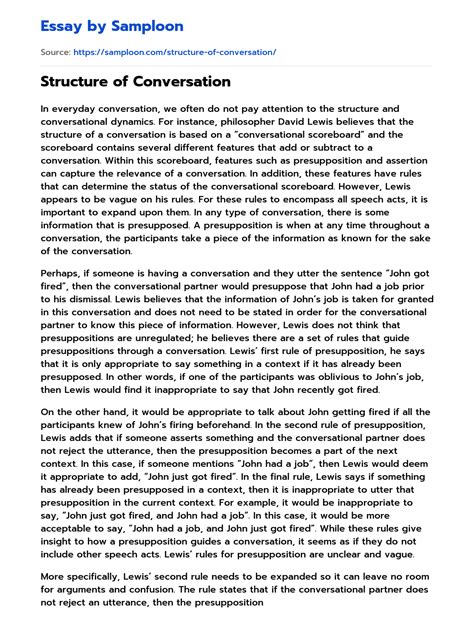 Essay by Samploon

Source: https://samploon.com/structure-of-conversation/

Structure of Conversation

In everyday conversation, we often do not pay attention to the structure and conversational dynamics. For instance, philosopher David Lewis believes that the structure of a conversation is based on a "conversational scoreboard" and the scoreboard contains several different features that add or subtract to a conversation. Within this scoreboard, features such as presupposition and assertion can capture the relevance of a conversation. In addition, these features have rules that can determine the status of the conversational scoreboard. However, Lewis appears to be vague on his rules. For these rules to encompass all speech acts, it is important to expand upon them. In any type of conversation, there is some information that is presupposed. A presupposition is when at any time throughout a conversation, the participants take a piece of the information as known for the sake of the conversation.

Perhaps, if someone is having a conversation and they utter the sentence "John got fired", then the conversational partner would presuppose that John had a job prior to his dismissal. Lewis believes that the information of John's job is taken for granted in this conversation and does not need to be stated in order for the conversational partner to know this piece of information. However, Lewis does not think that presuppositions are unregulated; he believes there are a set of rules that guide presuppositions through a conversation. Lewis' first rule of presupposition, he says that it is only appropriate to say something in a context if it has already been presupposed. In other words, if one of the participants was oblivious to John's job, then Lewis would find it inappropriate to say that John recently got fired.

On the other hand, it would be appropriate to talk about John getting fired if all the participants knew of John's firing beforehand. In the second rule of presupposition, Lewis adds that if someone asserts something and the conversational partner does not reject the utterance, then the presupposition becomes a part of the next context. In this case, if someone mentions "John had a job", then Lewis would deem it appropriate to add, "John just got fired". In the final rule, Lewis says if something has already been presupposed in a context, then it is inappropriate to utter that presupposition in the current context. For example, it would be inappropriate to say, "John just got fired, and John had a job". In this case, it would be more acceptable to say, "John had a job, and John just got fired". While these rules give insight to how a presupposition guides a conversation, it seems as if they do not include other speech acts. Lewis' rules for presupposition are unclear and vague.

More specifically, Lewis' second rule needs to be expanded so it can leave no room for arguments and confusion. The rule states that if the conversational partner does not reject an utterance, then the presupposition